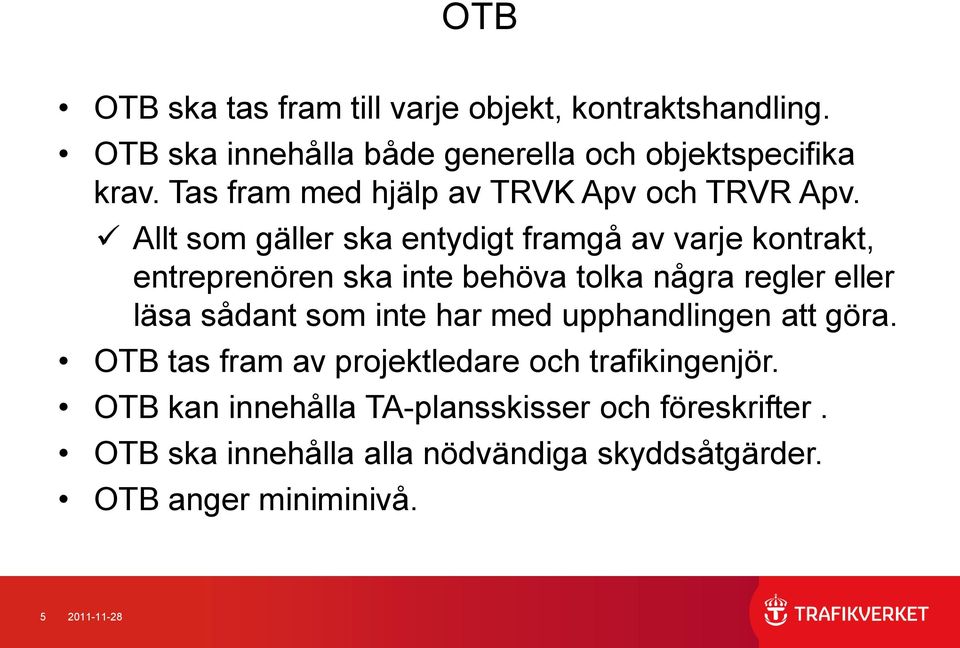 OTB

• OTB ska tas fram till varje objekt, kontraktshandling.
• OTB ska innehålla både generella och objektspecifika krav. Tas fram med hjälp av TRVK Apv och TRVR Apv.
✓ Allt som gäller ska entydigt framgå av varje kontrakt, entreprenören ska inte behöva tolka några regler eller läsa sådant som inte har med upphandlingen att göra.
• OTB tas fram av projektledare och trafikingenjör.
• OTB kan innehålla TA-plansskisser och föreskrifter .
• OTB ska innehålla alla nödvändiga skyddsåtgärder.
• OTB anger miniminivå.

5 2011-11-28

TRAFIKVERKET